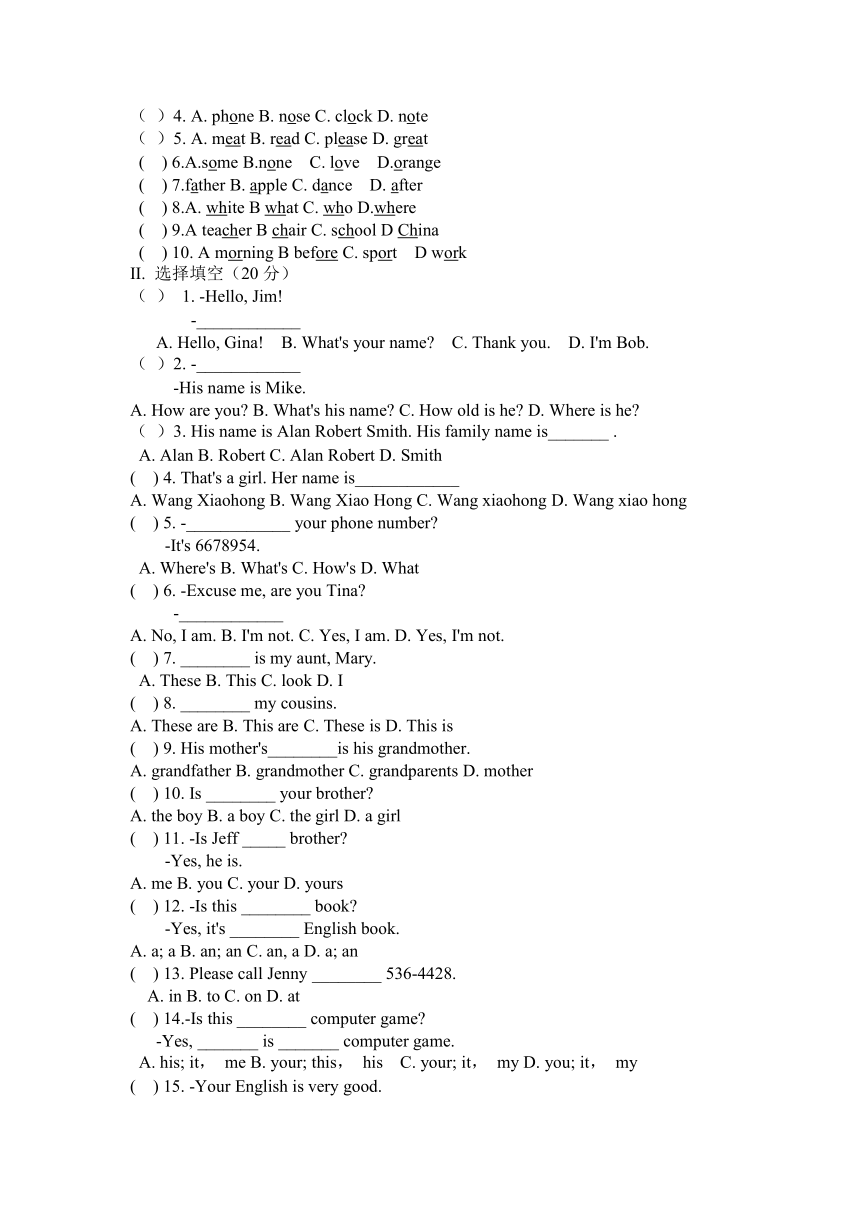 （ ）4. A. phone B. nose C. clock D. note
（ ）5. A. meat B. read C. please D. great
( ) 6.A.some B.none C. love D.orange
( ) 7.father B. apple C. dance D. after
( ) 8.A. white B what C. who D.where
( ) 9.A teacher B chair C. school D China
( ) 10. A morning B before C. sport D work
II. 选择填空（20 分）
（ ） 1. -Hello, Jim!
-____________
A. Hello, Gina! B. What's your name? C. Thank you. D. I'm Bob.
（ ）2. -____________
-His name is Mike.
A. How are you? B. What's his name? C. How old is he? D. Where is he?
（ ）3. His name is Alan Robert Smith. His family name is_______ .
A. Alan B. Robert C. Alan Robert D. Smith
( ) 4. That's a girl. Her name is____________
A. Wang Xiaohong B. Wang Xiao Hong C. Wang xiaohong D. Wang xiao hong
( ) 5. -____________ your phone number?
-It's 6678954.
A. Where's B. What's C. How's D. What
( ) 6. -Excuse me, are you Tina?
-____________
A. No, I am. B. I'm not. C. Yes, I am. D. Yes, I'm not.
( ) 7. ________ is my aunt, Mary.
A. These B. This C. look D. I
( ) 8. ________ my cousins.
A. These are B. This are C. These is D. This is
( ) 9. His mother's________is his grandmother.
A. grandfather B. grandmother C. grandparents D. mother
( ) 10. Is ________ your brother?
A. the boy B. a boy C. the girl D. a girl
( ) 11. -Is Jeff _____ brother?
-Yes, he is.
A. me B. you C. your D. yours
( ) 12. -Is this ________ book?
-Yes, it's ________ English book.
A. a; a B. an; an C. an, a D. a; an
( ) 13. Please call Jenny ________ 536-4428.
A. in B. to C. on D. at
( ) 14.-Is this ________ computer game?
-Yes, _______ is _______ computer game.
A. his; it， me B. your; this， his C. your; it， my D. you; it， my
( ) 15. -Your English is very good.